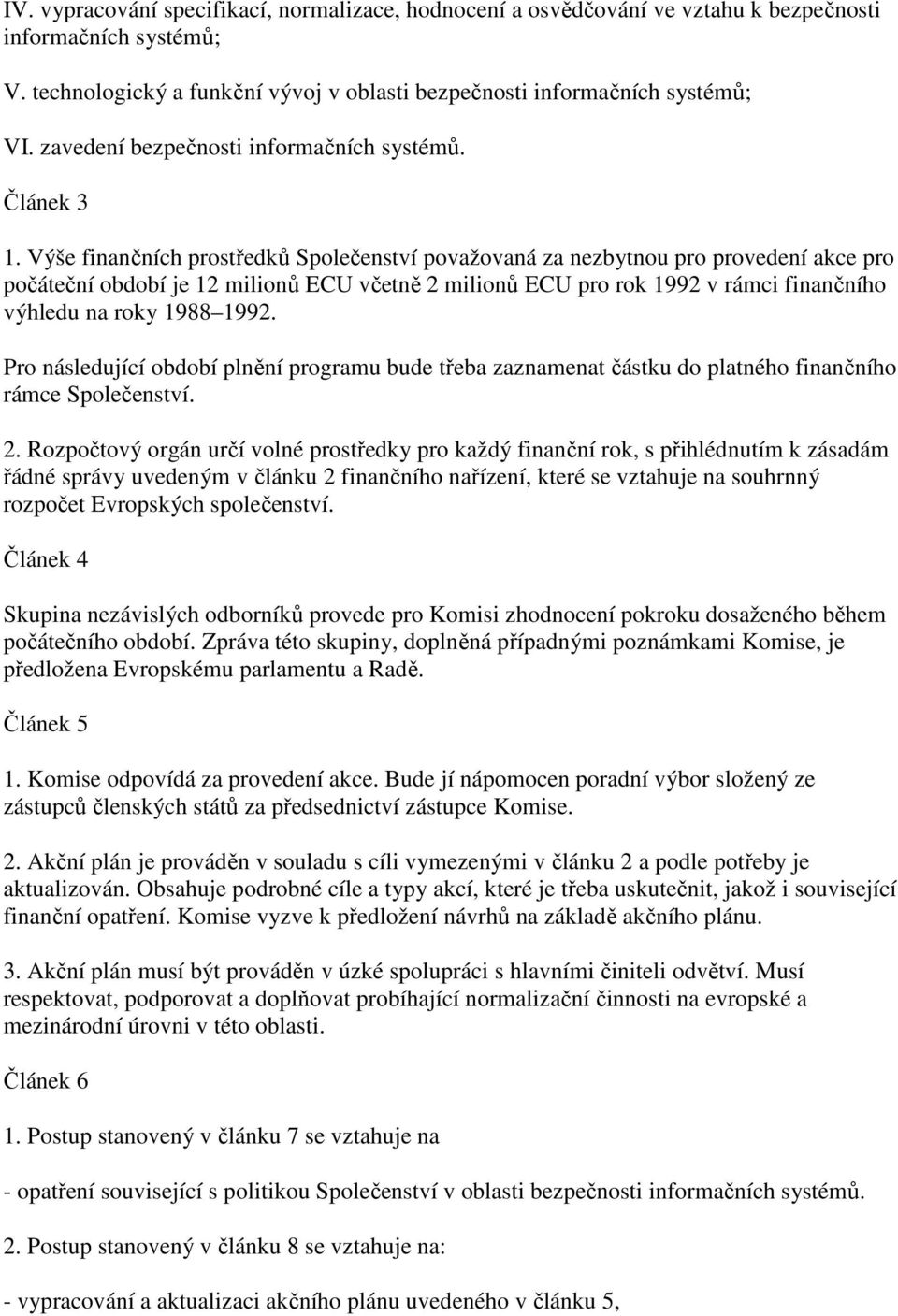 IV. vypracování specifikací, normalizace, hodnocení a osvědčování ve vztahu k bezpečnosti informačních systémů;

V. technologický a funkční vývoj v oblasti bezpečnosti informačních systémů;

VI. zavedení bezpečnosti informačních systémů.

Článek 3

1. Výše finančních prostředků Společenství považovaná za nezbytnou pro provedení akce pro počáteční období je 12 milionů ECU včetně 2 milionů ECU pro rok 1992 v rámci finančního výhledu na roky 1988 1992.

Pro následující období plnění programu bude třeba zaznamenat částku do platného finančního rámce Společenství.

2. Rozpočtový orgán určí volné prostředky pro každý finanční rok, s přihlédnutím k zásadám řádné správy uvedeným v článku 2 finančního nařízení, které se vztahuje na souhrnný rozpočet Evropských společenství.

Článek 4

Skupina nezávislých odborníků provede pro Komisi zhodnocení pokroku dosaženého během počátečního období. Zpráva této skupiny, doplněná případnými poznámkami Komise, je předložena Evropskému parlamentu a Radě.

Článek 5

1. Komise odpovídá za provedení akce. Bude jí nápomocen poradní výbor složený ze zástupců členských států za předsednictví zástupce Komise.

2. Akční plán je prováděn v souladu s cíli vymezenými v článku 2 a podle potřeby je aktualizován. Obsahuje podrobné cíle a typy akcí, které je třeba uskutečnit, jakož i související finanční opatření. Komise vyzve k předložení návrhů na základě akčního plánu.

3. Akční plán musí být prováděn v úzké spolupráci s hlavními činiteli odvětví. Musí respektovat, podporovat a doplňovat probíhající normalizační činnosti na evropské a mezinárodní úrovni v této oblasti.

Článek 6

1. Postup stanovený v článku 7 se vztahuje na

- opatření související s politikou Společenství v oblasti bezpečnosti informačních systémů.

2. Postup stanovený v článku 8 se vztahuje na:

- vypracování a aktualizaci akčního plánu uvedeného v článku 5,